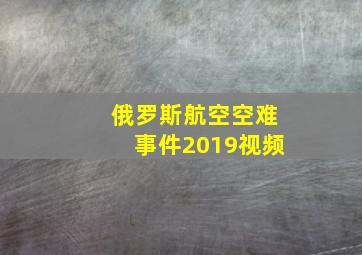 俄罗斯航空空难事件2019视频